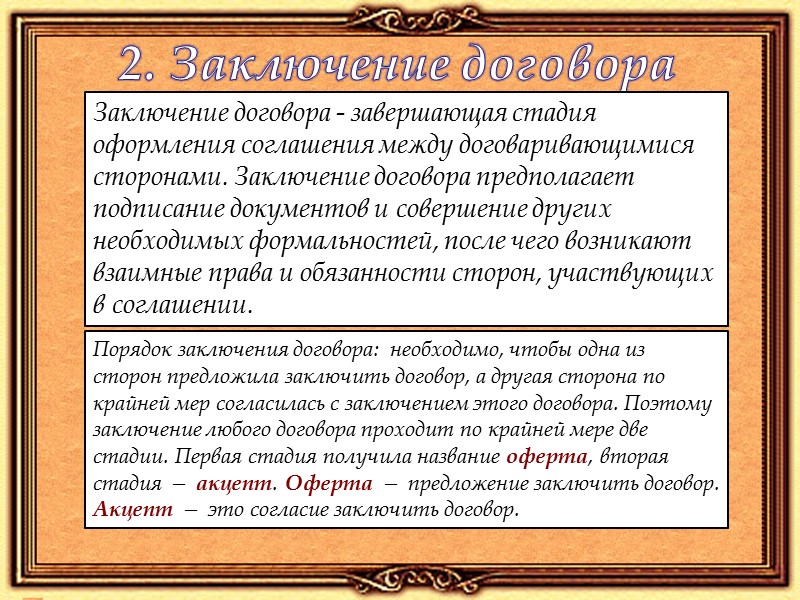 2. Заключение договора

Заключение договора - завершающая стадия оформления соглашения между договаривающимися сторонами. Заключение договора предполагает подписание документов и совершение других необходимых формальностей, после чего возникают взаимные права и обязанности сторон, участвующих в соглашении.

Порядок заключения договора: необходимо, чтобы одна из сторон предложила заключить договор, а другая сторона по крайней мер согласилась с заключением этого договора. Поэтому заключение любого договора проходит по крайней мере две стадии. Первая стадия получила название оферта, вторая стадия – акцепт. Оферта – предложение заключить договор. Акцепт – это согласие заключить договор.